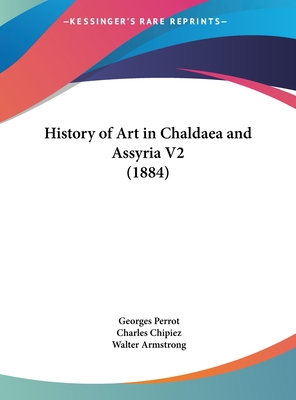 —KESSINGER'S RARE REPRINTS—

History of Art in Chaldaea and Assyria V2
(1884)

Georges Perrot
Charles Chipiez
Walter Armstrong